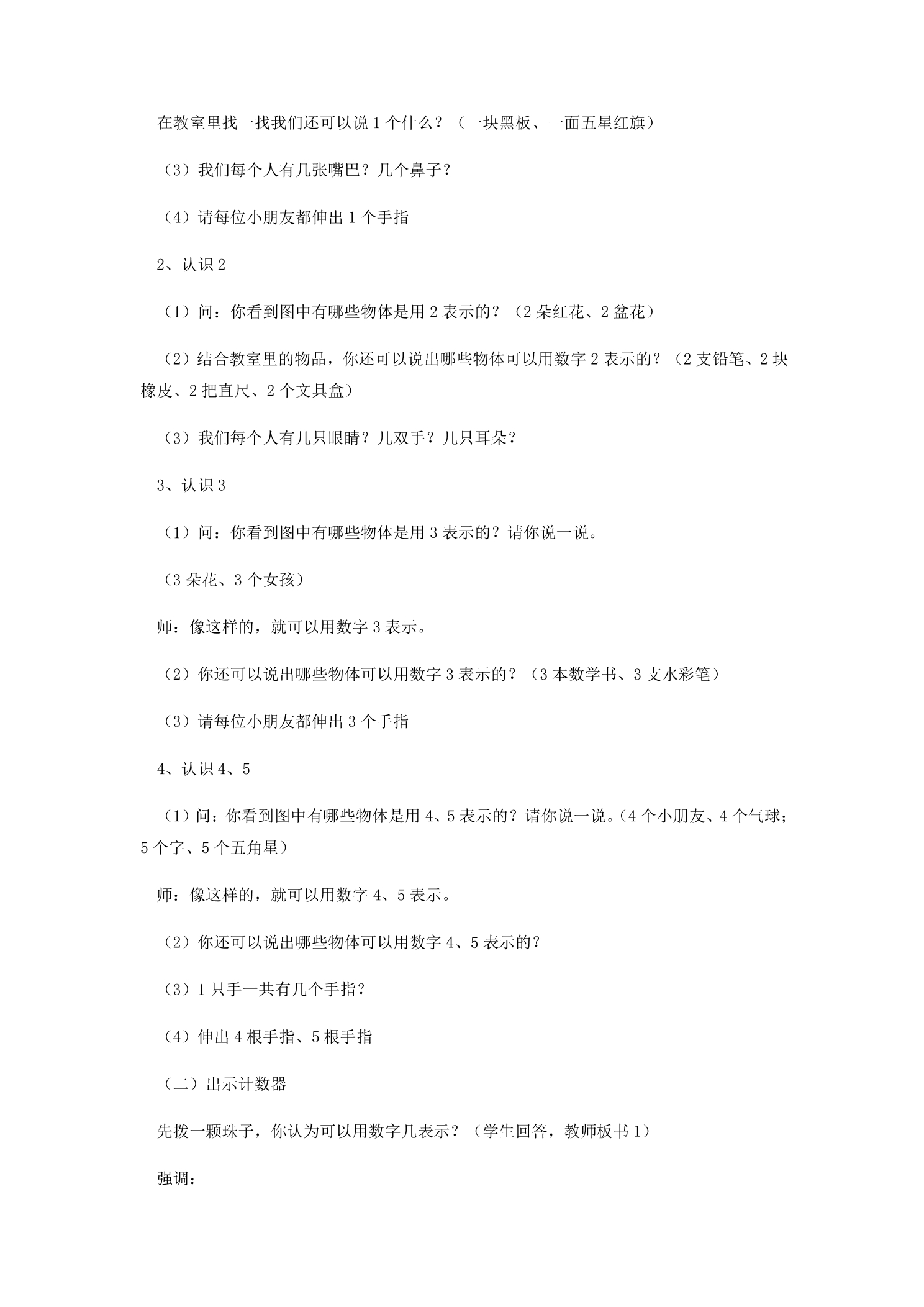 在教室里找一找我们还可以说1个什么？（一块黑板、一面五星红旗）

（3）我们每个人有几张嘴巴？几个鼻子？

（4）请每位小朋友都伸出1个手指

2、认识2

（1）问：你看到图中有哪些物体是用2表示的？（2朵红花、2盆花）

（2）结合教室里的物品，你还可以说出哪些物体可以用数字2表示的？（2支铅笔、2块橡皮、2把直尺、2个文具盒）

（3）我们每个人有几只眼睛？几双手？几只耳朵？

3、认识3

（1）问：你看到图中有哪些物体是用3表示的？请你说一说。

（3朵花、3个女孩）

师：像这样的，就可以用数字3表示。

（2）你还可以说出哪些物体可以用数字3表示的？（3本数学书、3支水彩笔）

（3）请每位小朋友都伸出3个手指

4、认识4、5

（1）问：你看到图中有哪些物体是用4、5表示的？请你说一说。（4个小朋友、4个气球；5个字、5个五角星）

师：像这样的，就可以用数字4、5表示。

（2）你还可以说出哪些物体可以用数字4、5表示的？

（3）1只手一共有几个手指？

（4）伸出4根手指、5根手指

（二）出示计数器

先拨一颗珠子，你认为可以用数字几表示？（学生回答，教师板书1）

强调：